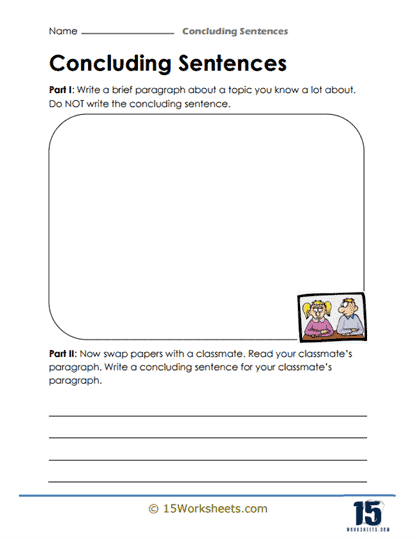 Name ________________ Concluding Sentences

Concluding Sentences

Part I: Write a brief paragraph about a topic you know a lot about. Do NOT write the concluding sentence.

Part II: Now swap papers with a classmate. Read your classmate's paragraph. Write a concluding sentence for your classmate's paragraph.

© 15Worksheets.com

15
WORKSHEETS.COM